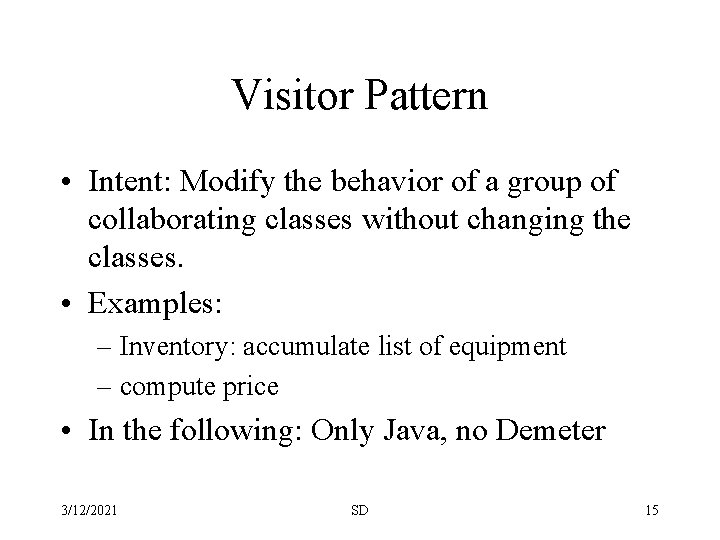 Visitor Pattern

• Intent: Modify the behavior of a group of collaborating classes without changing the classes.

• Examples:
– Inventory: accumulate list of equipment
– compute price

• In the following: Only Java, no Demeter

3/12/2021 SD 15